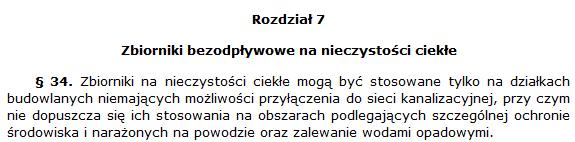 Rozdział 7

Zbiorniki bezodpływowe na nieczystości ciekłe

§ 34. Zbiorniki na nieczystości ciekłe mogą być stosowane tylko na działkach budowlanych niemających możliwości przyłączenia do sieci kanalizacyjnej, przy czym nie dopuszcza się ich stosowania na obszarach podlegających szczególnej ochronie środowiska i narażonych na powodzie oraz zalewanie wodami opadowymi.